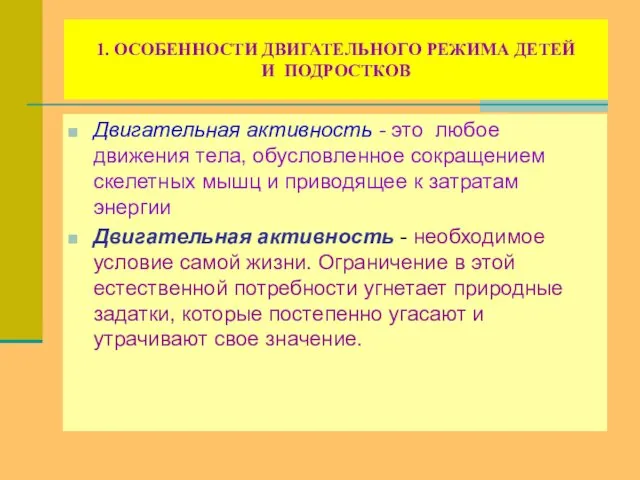 1. ОСОБЕННОСТИ ДВИГАТЕЛЬНОГО РЕЖИМА ДЕТЕЙ И ПОДРОСТКОВ

Двигательная активность - это любое движения тела, обусловленное сокращением скелетных мышц и приводящее к затратам энергии

Двигательная активность - необходимое условие самой жизни. Ограничение в этой естественной потребности угнетает природные задатки, которые постепенно угасают и утрачивают свое значение.